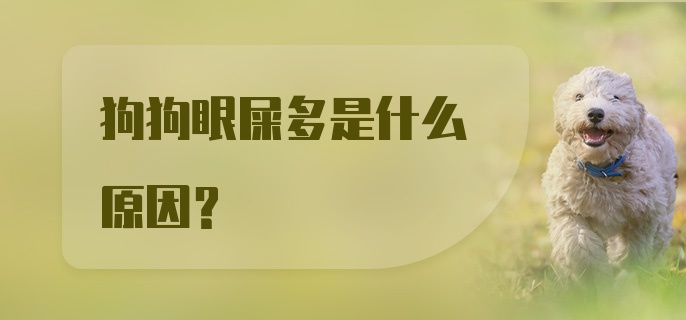 狗狗眼屎多是什么原因？